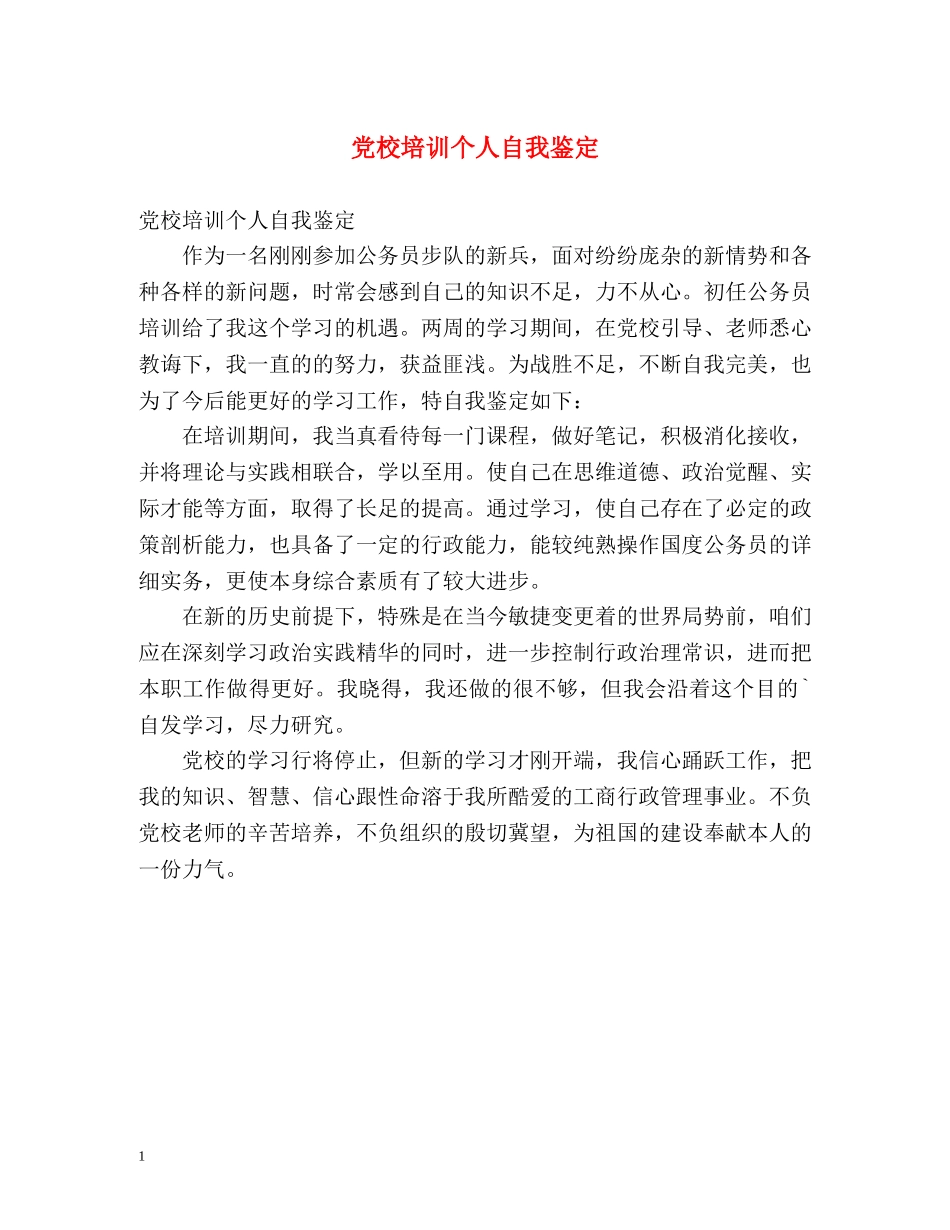 党校培训个人自我鉴定

党校培训个人自我鉴定

作为一名刚刚参加公务员步队的新兵，面对纷纷庞杂的新情势和各种各样的新问题，时常会感到自己的知识不足，力不从心。初任公务员培训给了我这个学习的机遇。两周的学习期间，在党校引导、老师悉心教诲下，我一直的的努力，获益匪浅。为战胜不足，不断自我完美，也为了今后能更好的学习工作，特自我鉴定如下：

在培训期间，我当真看待每一门课程，做好笔记，积极消化接收，并将理论与实践相联合，学以至用。使自己在思维道德、政治觉醒、实际才能等方面，取得了长足的提高。通过学习，使自己存在了必定的政策剖析能力，也具备了一定的行政能力，能较纯熟操作国度公务员的详细实务，更使本身综合素质有了较大进步。

在新的历史前提下，特殊是在当今敏捷变更着的世界局势前，咱们应在深刻学习政治实践精华的同时，进一步控制行政治理常识，进而把本职工作做得更好。我晓得，我还做的很不够，但我会沿着这个目的`自发学习，尽力研究。

党校的学习行将停止，但新的学习才刚开端，我信心踊跃工作，把我的知识、智慧、信心跟性命溶于我所酷爱的工商行政管理事业。不负党校老师的辛苦培养，不负组织的殷切冀望，为祖国的建设奉献本人的一份力气。

1